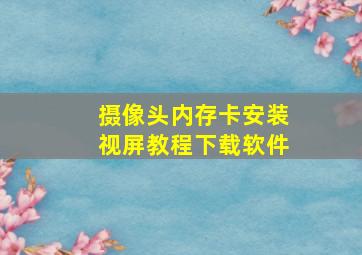 摄像头内存卡安装视屏教程下载软件